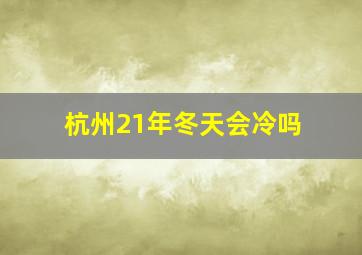 杭州21年冬天会冷吗